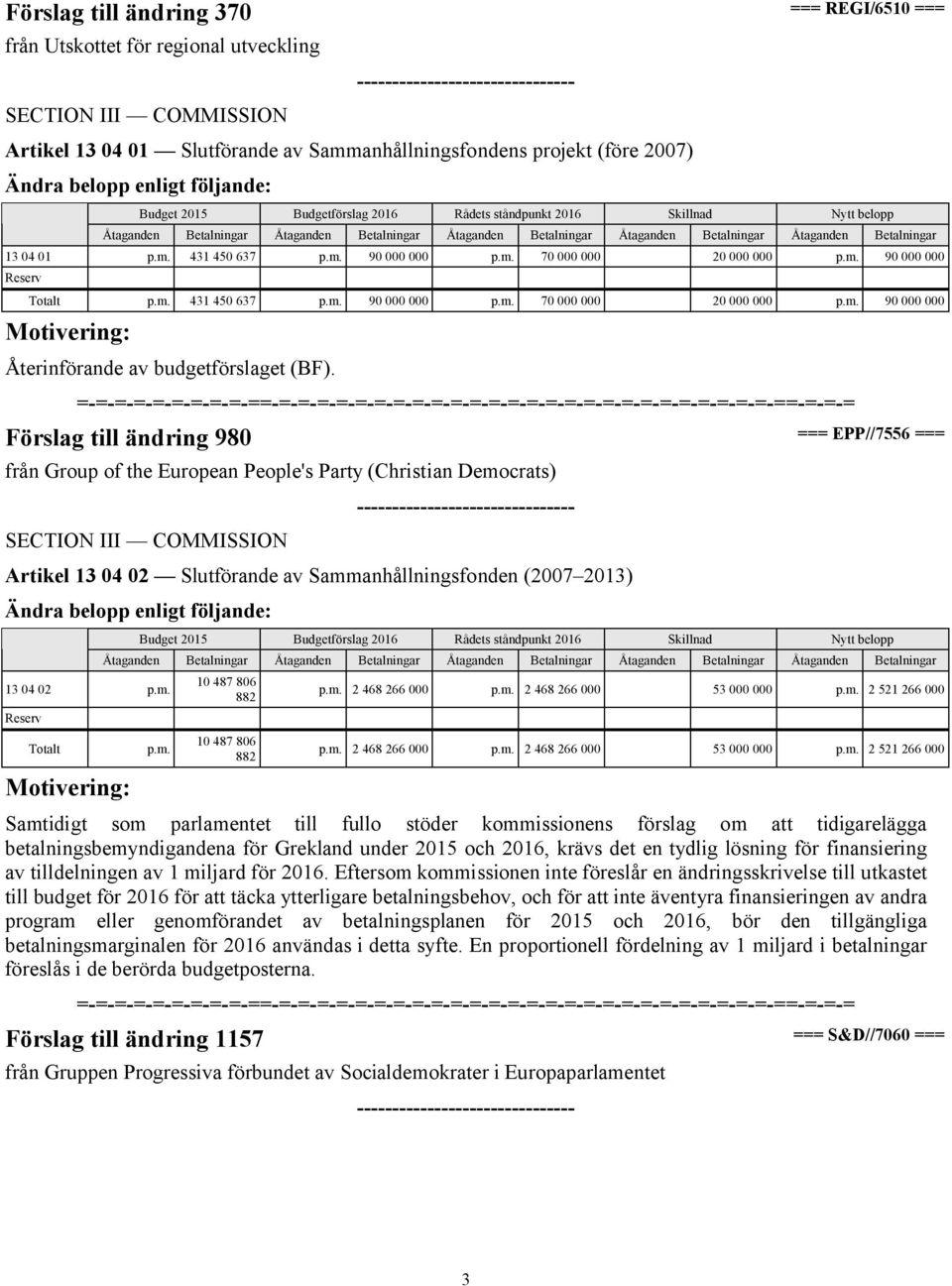 Förslag till ändring 370 === REGI/6510 ===

från Utskottet för regional utveckling

-------------------------------

SECTION III — COMMISSION

Artikel 13 04 01 — Slutförande av Sammanhållningsfondens projekt (före 2007)

Ändra belopp enligt följande:

| | Budget 2015 | | Budgetförslag 2016 | | Rådets ståndpunkt 2016 | | Skillnad | | Nytt belopp | |
|---|---|---|---|---|---|---|---|---|---|---|
| | Åtaganden | Betalningar | Åtaganden | Betalningar | Åtaganden | Betalningar | Åtaganden | Betalningar | Åtaganden | Betalningar |
| 13 04 01 | p.m. | 431 450 637 | p.m. | 90 000 000 | p.m. | 70 000 000 | | 20 000 000 | p.m. | 90 000 000 |
| Reserv | | | | | | | | | | |
| Totalt | p.m. | 431 450 637 | p.m. | 90 000 000 | p.m. | 70 000 000 | | 20 000 000 | p.m. | 90 000 000 |

Motivering:

Återinförande av budgetförslaget (BF).

=-=-=-=-=-=-=-=-=-==-=-=-=-=-=-=-=-=-=-=-=-=-=-=-=-=-=-=-=-=-=-=-=-=-=-=-==-=-=-=

Förslag till ändring 980 === EPP//7556 ===

från Group of the European People's Party (Christian Democrats)

-------------------------------

SECTION III — COMMISSION

Artikel 13 04 02 — Slutförande av Sammanhållningsfonden (2007–2013)

Ändra belopp enligt följande:

| | Budget 2015 | | Budgetförslag 2016 | | Rådets ståndpunkt 2016 | | Skillnad | | Nytt belopp | |
|---|---|---|---|---|---|---|---|---|---|---|
| | Åtaganden | Betalningar | Åtaganden | Betalningar | Åtaganden | Betalningar | Åtaganden | Betalningar | Åtaganden | Betalningar |
| 13 04 02 | p.m. | 10 487 806 882 | p.m. | 2 468 266 000 | p.m. | 2 468 266 000 | | 53 000 000 | p.m. | 2 521 266 000 |
| Reserv | | | | | | | | | | |
| Totalt | p.m. | 10 487 806 882 | p.m. | 2 468 266 000 | p.m. | 2 468 266 000 | | 53 000 000 | p.m. | 2 521 266 000 |

Motivering:

Samtidigt som parlamentet till fullo stöder kommissionens förslag om att tidigarelägga betalningsbemyndigandena för Grekland under 2015 och 2016, krävs det en tydlig lösning för finansiering av tilldelningen av 1 miljard för 2016. Eftersom kommissionen inte föreslår en ändringsskrivelse till utkastet till budget för 2016 för att täcka ytterligare betalningsbehov, och för att inte äventyra finansieringen av andra program eller genomförandet av betalningsplanen för 2015 och 2016, bör den tillgängliga betalningsmarginalen för 2016 användas i detta syfte. En proportionell fördelning av 1 miljard i betalningar föreslås i de berörda budgetposterna.

=-=-=-=-=-=-=-=-=-==-=-=-=-=-=-=-=-=-=-=-=-=-=-=-=-=-=-=-=-=-=-=-=-=-=-=-==-=-=-=

Förslag till ändring 1157 === S&D//7060 ===

från Gruppen Progressiva förbundet av Socialdemokrater i Europaparlamentet

-------------------------------

3